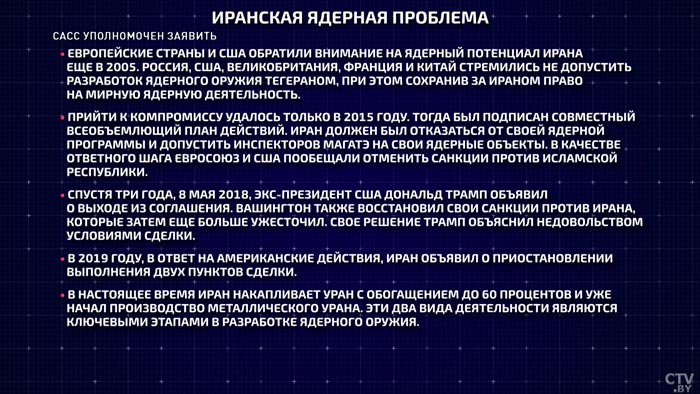 ИРАНСКАЯ ЯДЕРНАЯ ПРОБЛЕМА

САСС УПОЛНОМОЧЕН ЗАЯВИТЬ

• ЕВРОПЕЙСКИЕ СТРАНЫ И США ОБРАТИЛИ ВНИМАНИЕ НА ЯДЕРНЫЙ ПОТЕНЦИАЛ ИРАНА ЕЩЕ В 2005. РОССИЯ, США, ВЕЛИКОБРИТАНИЯ, ФРАНЦИЯ И КИТАЙ СТРЕМИЛИСЬ НЕ ДОПУСТИТЬ РАЗРАБОТОК ЯДЕРНОГО ОРУЖИЯ ТЕГЕРАНОМ, ПРИ ЭТОМ СОХРАНИВ ЗА ИРАНОМ ПРАВО НА МИРНУЮ ЯДЕРНУЮ ДЕЯТЕЛЬНОСТЬ.

• ПРИЙТИ К КОМПРОМИССУ УДАЛОСЬ ТОЛЬКО В 2015 ГОДУ. ТОГДА БЫЛ ПОДПИСАН СОВМЕСТНЫЙ ВСЕОБЪЕМЛЮЩИЙ ПЛАН ДЕЙСТВИЙ. ИРАН ДОЛЖЕН БЫЛ ОТКАЗАТЬСЯ ОТ СВОЕЙ ЯДЕРНОЙ ПРОГРАММЫ И ДОПУСТИТЬ ИНСПЕКТОРОВ МАГАТЭ НА СВОИ ЯДЕРНЫЕ ОБЪЕКТЫ. В КАЧЕСТВЕ ОТВЕТНОГО ШАГА ЕВРОСОЮЗ И США ПООБЕЩАЛИ ОТМЕНИТЬ САНКЦИИ ПРОТИВ ИСЛАМСКОЙ РЕСПУБЛИКИ.

• СПУСТЯ ТРИ ГОДА, 8 МАЯ 2018, ЭКС-ПРЕЗИДЕНТ США ДОНАЛЬД ТРАМП ОБЪЯВИЛ О ВЫХОДЕ ИЗ СОГЛАШЕНИЯ. ВАШИНГТОН ТАКЖЕ ВОССТАНОВИЛ СВОИ САНКЦИИ ПРОТИВ ИРАНА, КОТОРЫЕ ЗАТЕМ ЕЩЕ БОЛЬШЕ УЖЕСТОЧИЛ. СВОЕ РЕШЕНИЕ ТРАМП ОБЪЯСНИЛ НЕДОВОЛЬСТВОМ УСЛОВИЯМИ СДЕЛКИ.

• В 2019 ГОДУ, В ОТВЕТ НА АМЕРИКАНСКИЕ ДЕЙСТВИЯ, ИРАН ОБЪЯВИЛ О ПРИОСТАНОВЛЕНИИ ВЫПОЛНЕНИЯ ДВУХ ПУНКТОВ СДЕЛКИ.

• В НАСТОЯЩЕЕ ВРЕМЯ ИРАН НАКАПЛИВАЕТ УРАН С ОБОГАЩЕНИЕМ ДО 60 ПРОЦЕНТОВ И УЖЕ НАЧАЛ ПРОИЗВОДСТВО МЕТАЛЛИЧЕСКОГО УРАНА. ЭТИ ДВА ВИДА ДЕЯТЕЛЬНОСТИ ЯВЛЯЮТСЯ КЛЮЧЕВЫМИ ЭТАПАМИ В РАЗРАБОТКЕ ЯДЕРНОГО ОРУЖИЯ.

CTV.BY